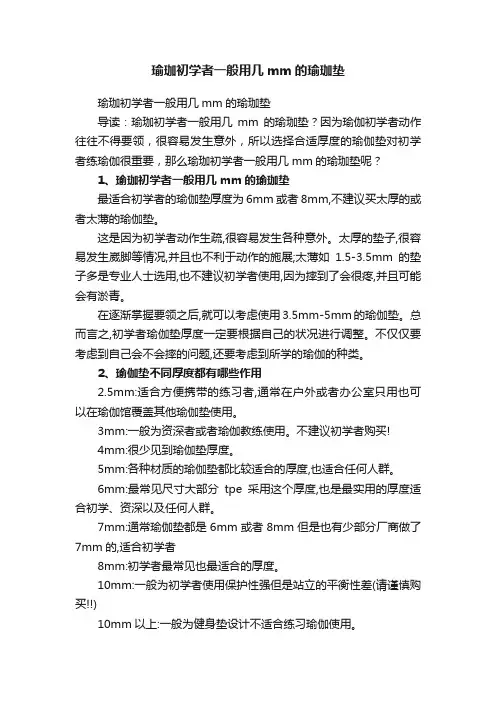 瑜珈初学者一般用几 mm 的瑜珈垫

瑜珈初学者一般用几 mm 的瑜珈垫

导读：瑜珈初学者一般用几 mm 的瑜珈垫？因为瑜伽初学者动作往往不得要领，很容易发生意外，所以选择合适厚度的瑜伽垫对初学者练瑜伽很重要，那么瑜珈初学者一般用几 mm 的瑜珈垫呢？

1、瑜珈初学者一般用几 mm 的瑜珈垫

最适合初学者的瑜伽垫厚度为 6mm 或者 8mm,不建议买太厚的或者太薄的瑜伽垫。

这是因为初学者动作生疏,很容易发生各种意外。太厚的垫子,很容易发生崴脚等情况,并且也不利于动作的施展;太薄如 1.5-3.5mm 的垫子多是专业人士选用,也不建议初学者使用,因为摔到了会很疼,并且可能会有淤青。

在逐渐掌握要领之后,就可以考虑使用 3.5mm-5mm 的瑜伽垫。总而言之,初学者瑜伽垫厚度一定要根据自己的状况进行调整。不仅仅要考虑到自己会不会摔的问题,还要考虑到所学的瑜伽的种类。

2、瑜伽垫不同厚度都有哪些作用

2.5mm:适合方便携带的练习者,通常在户外或者办公室只用也可以在瑜伽馆覆盖其他瑜伽垫使用。

3mm:一般为资深者或者瑜伽教练使用。不建议初学者购买!

4mm:很少见到瑜伽垫厚度。

5mm:各种材质的瑜伽垫都比较适合的厚度,也适合任何人群。

6mm:最常见尺寸大部分 tpe 采用这个厚度,也是最实用的厚度适合初学、资深以及任何人群。

7mm:通常瑜伽垫都是 6mm 或者 8mm 但是也有少部分厂商做了 7mm 的,适合初学者

8mm:初学者最常见也最适合的厚度。

10mm:一般为初学者使用保护性强但是站立的平衡性差(请谨慎购买!!)

10mm 以上:一般为健身垫设计不适合练习瑜伽使用。